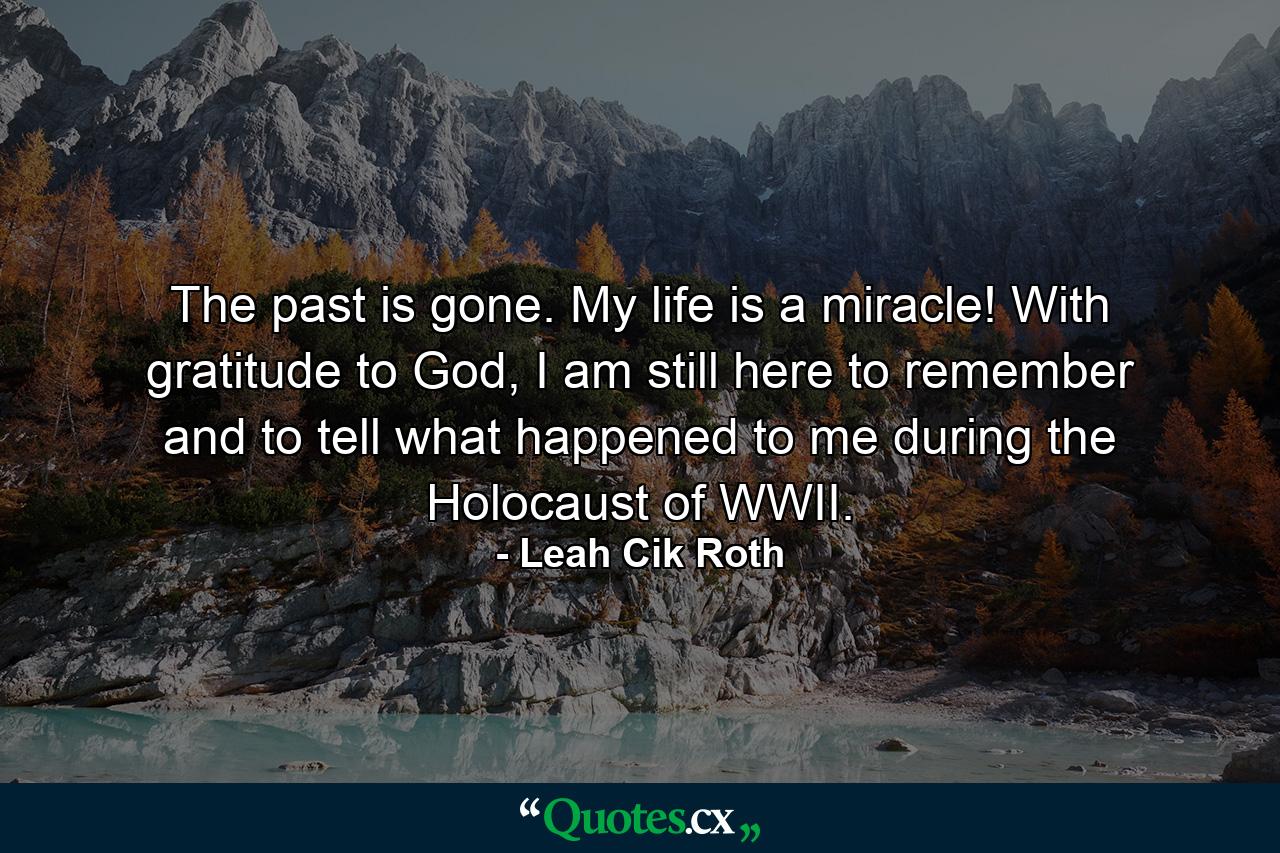 The past is gone. My life is a miracle! With gratitude to God, I am still here to remember and to tell what happened to me during the Holocaust of WWII.

- Leah Cik Roth

“Quotes.cx„